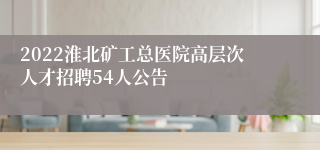 2022淮北矿工总医院高层次人才招聘54人公告